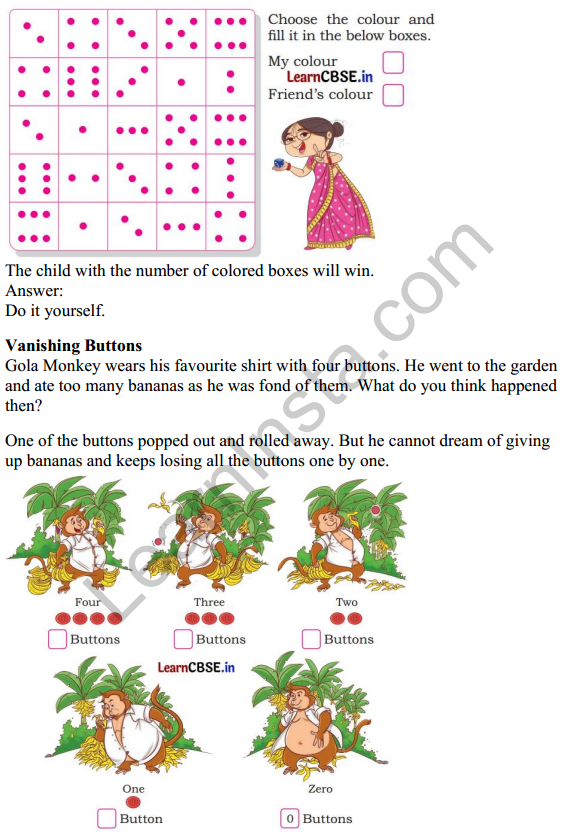 Choose the colour and fill it in the below boxes.

My colour

LearnCBSE.in

Friend's colour

The child with the number of colored boxes will win.
Answer:
Do it yourself.

**Vanishing Buttons**
Gola Monkey wears his favourite shirt with four buttons. He went to the garden and ate too many bananas as he was fond of them. What do you think happened then?

One of the buttons popped out and rolled away. But he cannot dream of giving up bananas and keeps losing all the buttons one by one.

Four
Buttons

Three
Buttons

Two
Buttons

LearnCBSE.in

One
Button

Zero
0 Buttons

LearnInsta.com